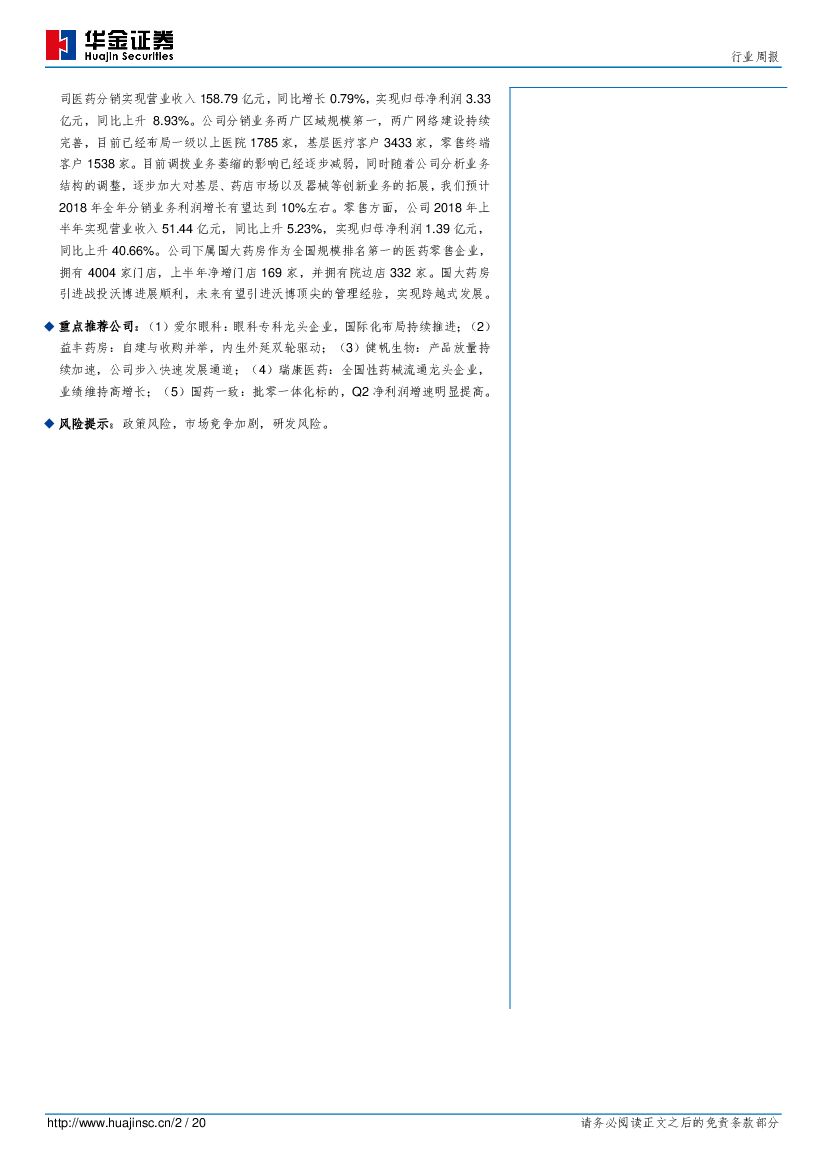 华金证券
Huajin Securities

行业周报

司医药分销实现营业收入 158.79 亿元，同比增长 0.79%，实现归母净利润 3.33 亿元，同比上升 8.93%。公司分销业务两广区域规模第一，两广网络建设持续完善，目前已经布局一级以上医院 1785 家，基层医疗客户 3433 家，零售终端客户 1538 家。目前调拨业务萎缩的影响已经逐步减弱，同时随着公司分析业务结构的调整，逐步加大对基层、药店市场以及器械等创新业务的拓展，我们预计 2018 年全年分销业务利润增长有望达到 10%左右。零售方面，公司 2018 年上半年实现营业收入 51.44 亿元，同比上升 5.23%，实现归母净利润 1.39 亿元，同比上升 40.66%。公司下属国大药房作为全国规模排名第一的医药零售企业，拥有 4004 家门店，上半年净增门店 169 家，并拥有院边店 332 家。国大药房引进战投沃博进展顺利，未来有望引进沃博顶尖的管理经验，实现跨越式发展。

◆ 重点推荐公司：（1）爱尔眼科：眼科专科龙头企业，国际化布局持续推进；（2）益丰药房：自建与收购并举，内生外延双轮驱动；（3）健帆生物：产品放量持续加速，公司步入快速发展通道；（4）瑞康医药：全国性药械流通龙头企业，业绩维持高增长；（5）国药一致：批零一体化标的，Q2 净利润增速明显提高。

◆ 风险提示：政策风险，市场竞争加剧，研发风险。

http://www.huajinsc.cn/2 / 20

请务必阅读正文之后的免责条款部分